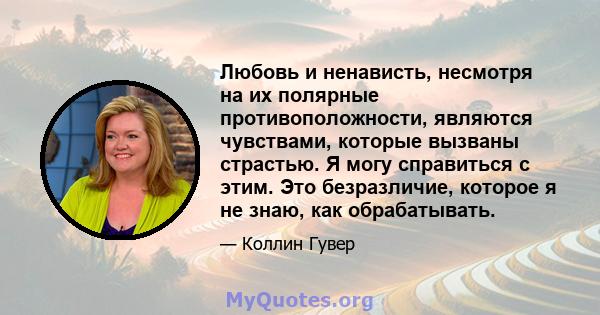 Любовь и ненависть, несмотря на их полярные противоположности, являются чувствами, которые вызваны страстью. Я могу справиться с этим. Это безразличие, которое я не знаю, как обрабатывать.

— Коллин Гувер

MyQuotes.org